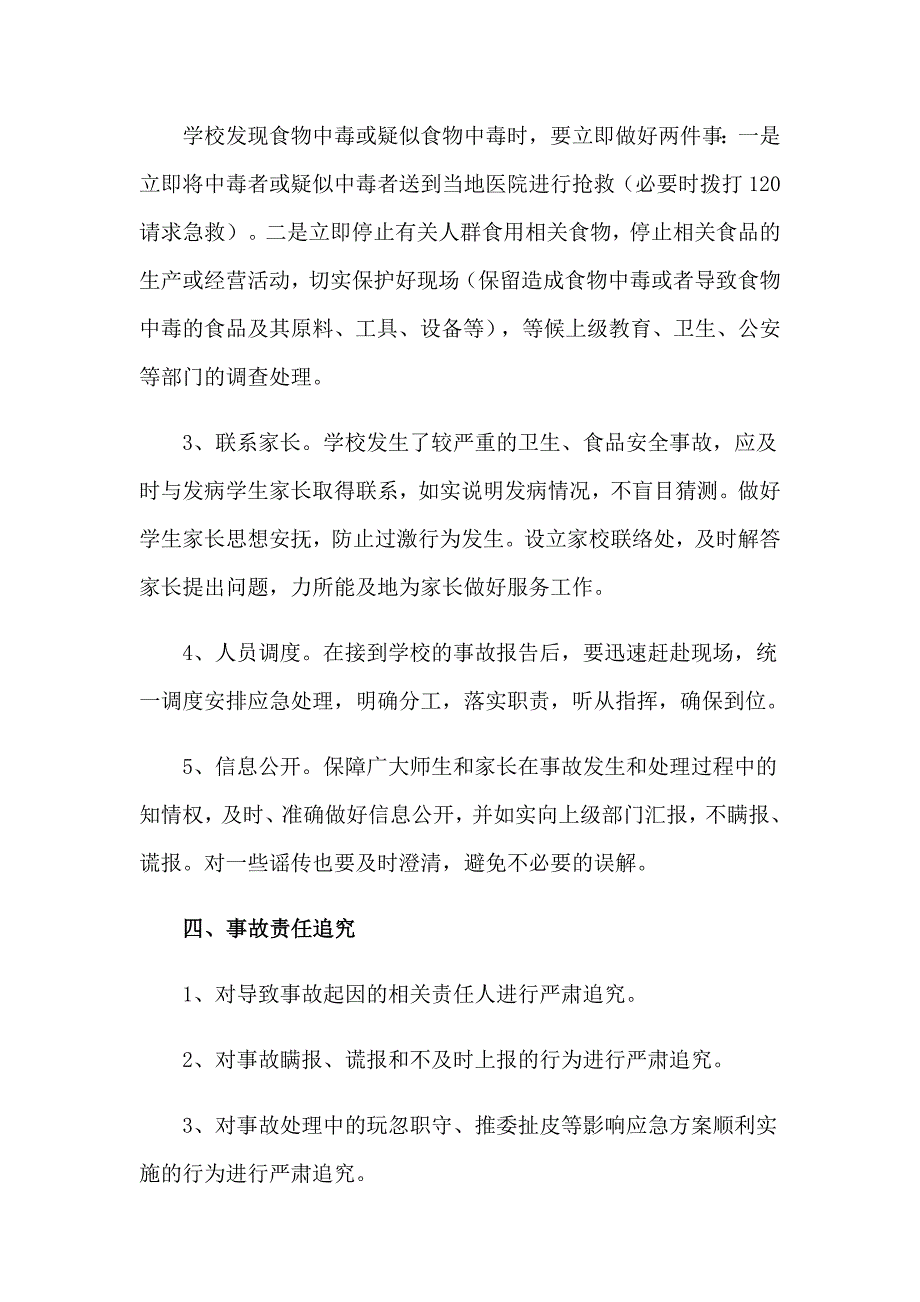 学校发现食物中毒或疑似食物中毒时，要立即做好两件事：一是立即将中毒者或疑似中毒者送到当地医院进行抢救（必要时拨打120请求急救）。二是立即停止有关人群食用相关食物，停止相关食品的生产或经营活动，切实保护好现场（保留造成食物中毒或者导致食物中毒的食品及其原料、工具、设备等），等候上级教育、卫生、公安等部门的调查处理。

3、联系家长。学校发生了较严重的卫生、食品安全事故，应及时与发病学生家长取得联系，如实说明发病情况，不盲目猜测。做好学生家长思想安抚，防止过激行为发生。设立家校联络处，及时解答家长提出问题，力所能及地为家长做好服务工作。

4、人员调度。在接到学校的事故报告后，要迅速赶赴现场，统一调度安排应急处理，明确分工，落实职责，听从指挥，确保到位。

5、信息公开。保障广大师生和家长在事故发生和处理过程中的知情权，及时、准确做好信息公开，并如实向上级部门汇报，不瞒报、谎报。对一些谣传也要及时澄清，避免不必要的误解。

四、事故责任追究

1、对导致事故起因的相关责任人进行严肃追究。

2、对事故瞒报、谎报和不及时上报的行为进行严肃追究。

3、对事故处理中的玩忽职守、推委扯皮等影响应急方案顺利实施的行为进行严肃追究。